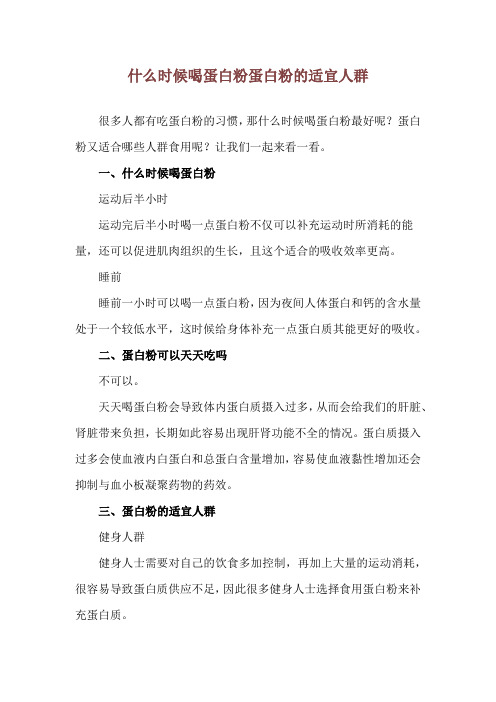 什么时候喝蛋白粉蛋白粉的适宜人群

很多人都有吃蛋白粉的习惯，那什么时候喝蛋白粉最好呢？蛋白粉又适合哪些人群食用呢？让我们一起来看一看。

一、什么时候喝蛋白粉

运动后半小时

运动完后半小时喝一点蛋白粉不仅可以补充运动时所消耗的能量，还可以促进肌肉组织的生长，且这个适合的吸收效率更高。

睡前

睡前一小时可以喝一点蛋白粉，因为夜间人体蛋白和钙的含水量处于一个较低水平，这时候给身体补充一点蛋白质其能更好的吸收。

二、蛋白粉可以天天吃吗

不可以。

天天喝蛋白粉会导致体内蛋白质摄入过多，从而会给我们的肝脏、肾脏带来负担，长期如此容易出现肝肾功能不全的情况。蛋白质摄入过多会使血液内白蛋白和总蛋白含量增加，容易使血液黏性增加还会抑制与血小板凝聚药物的药效。

三、蛋白粉的适宜人群

健身人群

健身人士需要对自己的饮食多加控制，再加上大量的运动消耗，很容易导致蛋白质供应不足，因此很多健身人士选择食用蛋白粉来补充蛋白质。